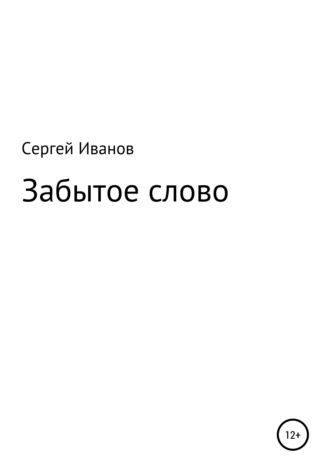 Сергей Иванов

Забытое слово

12+